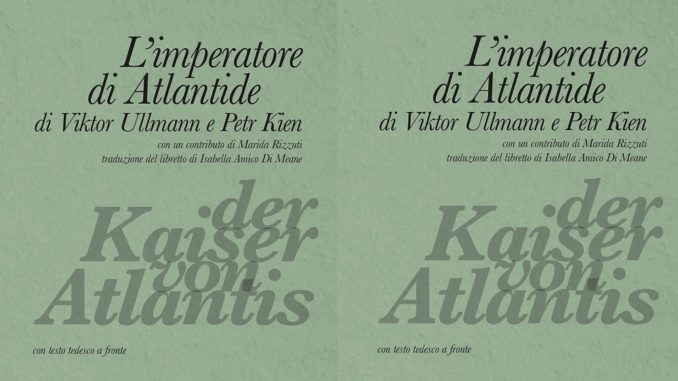 L'imperatore di Atlantide
di Viktor Ullmann e Petr Kien
con un contributo di Marida Rizzuti
traduzione del libretto di Isabella Amico Di Meane

der Kaiser von Atlantis

con testo tedesco a fronte

L'imperatore di Atlantide
di Viktor Ullmann e Petr Kien
con un contributo di Marida Rizzuti
traduzione del libretto di Isabella Amico Di Meane

der Kaiser von Atlantis

con testo tedesco a fronte